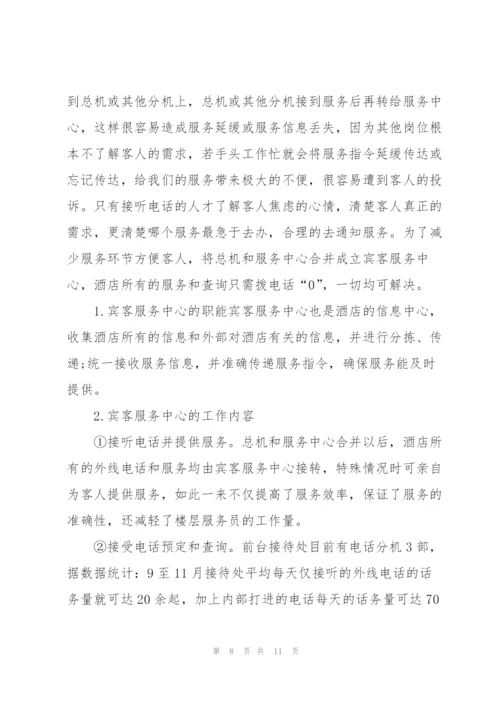 到总机或其他分机上，总机或其他分机接到服务后再转给服务中心，这样很容易造成服务延缓或服务信息丢失，因为其他岗位根本不了解客人的需求，若手头工作忙就会将服务指令延缓传达或忘记传达，给我们的服务带来极大的不便，很容易遭到客人的投诉。只有接听电话的人才了解客人焦虑的心情，清楚客人真正的需求，更清楚哪个服务最急于去办，合理的去通知服务。为了减少服务环节方便客人，将总机和服务中心合并成立宾客服务中心，酒店所有的服务和查询只需拨电话“0”，一切均可解决。

1.宾客服务中心的职能宾客服务中心也是酒店的信息中心，收集酒店所有的信息和外部对酒店有关的信息，并进行分拣、传递;统一接收服务信息，并准确传递服务指令，确保服务能及时提供。

2.宾客服务中心的工作内容

①接听电话并提供服务。总机和服务中心合并以后，酒店所有的外线电话和服务均由宾客服务中心接转，特殊情况时可亲自为客人提供服务，如此一来不仅提高了服务效率，保证了服务的准确性，还减轻了楼层服务员的工作量。

②接受电话预定和查询。前台接待处目前有电话分机3部，据数据统计：9至11月接待处平均每天仅接听的外线电话的话务量就可达20余起，加上内部打进的电话每天的话务量可达70

第 8 页 共 11 页